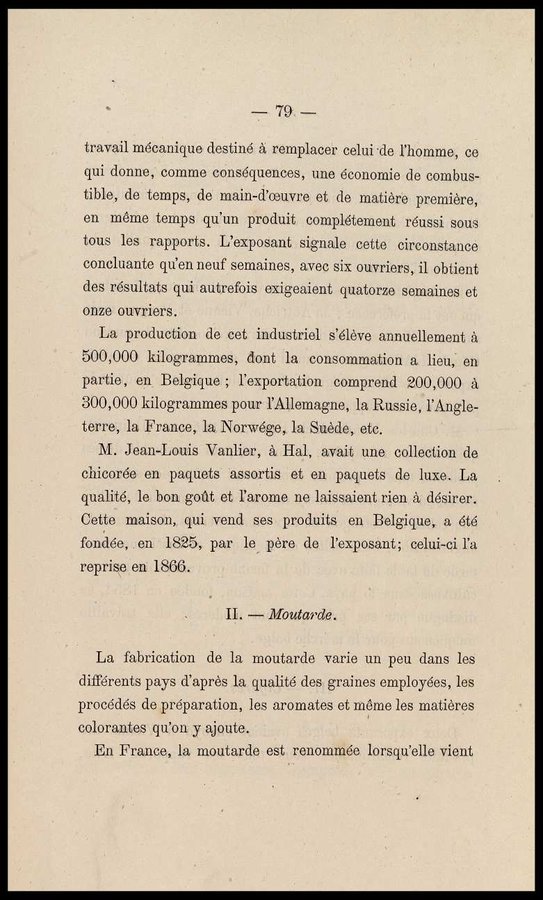 — 79 —

travail mécanique destiné à remplacer celui de l'homme, ce qui donne, comme conséquences, une économie de combustible, de temps, de main-d'œuvre et de matière première, en même temps qu'un produit complétement réussi sous tous les rapports. L'exposant signale cette circonstance concluante qu'en neuf semaines, avec six ouvriers, il obtient des résultats qui autrefois exigeaient quatorze semaines et onze ouvriers.

La production de cet industriel s'élève annuellement à 500,000 kilogrammes, dont la consommation a lieu, en partie, en Belgique ; l'exportation comprend 200,000 à 300,000 kilogrammes pour l'Allemagne, la Russie, l'Angleterre, la France, la Norwége, la Suède, etc.

M. Jean-Louis Vanlier, à Hal, avait une collection de chicorée en paquets assortis et en paquets de luxe. La qualité, le bon goût et l'arome ne laissaient rien à désirer. Cette maison, qui vend ses produits en Belgique, a été fondée, en 1825, par le père de l'exposant; celui-ci l'a reprise en 1866.

II. — Moutarde.

La fabrication de la moutarde varie un peu dans les différents pays d'après la qualité des graines employées, les procédés de préparation, les aromates et même les matières colorantes qu'on y ajoute.

En France, la moutarde est renommée lorsqu'elle vient